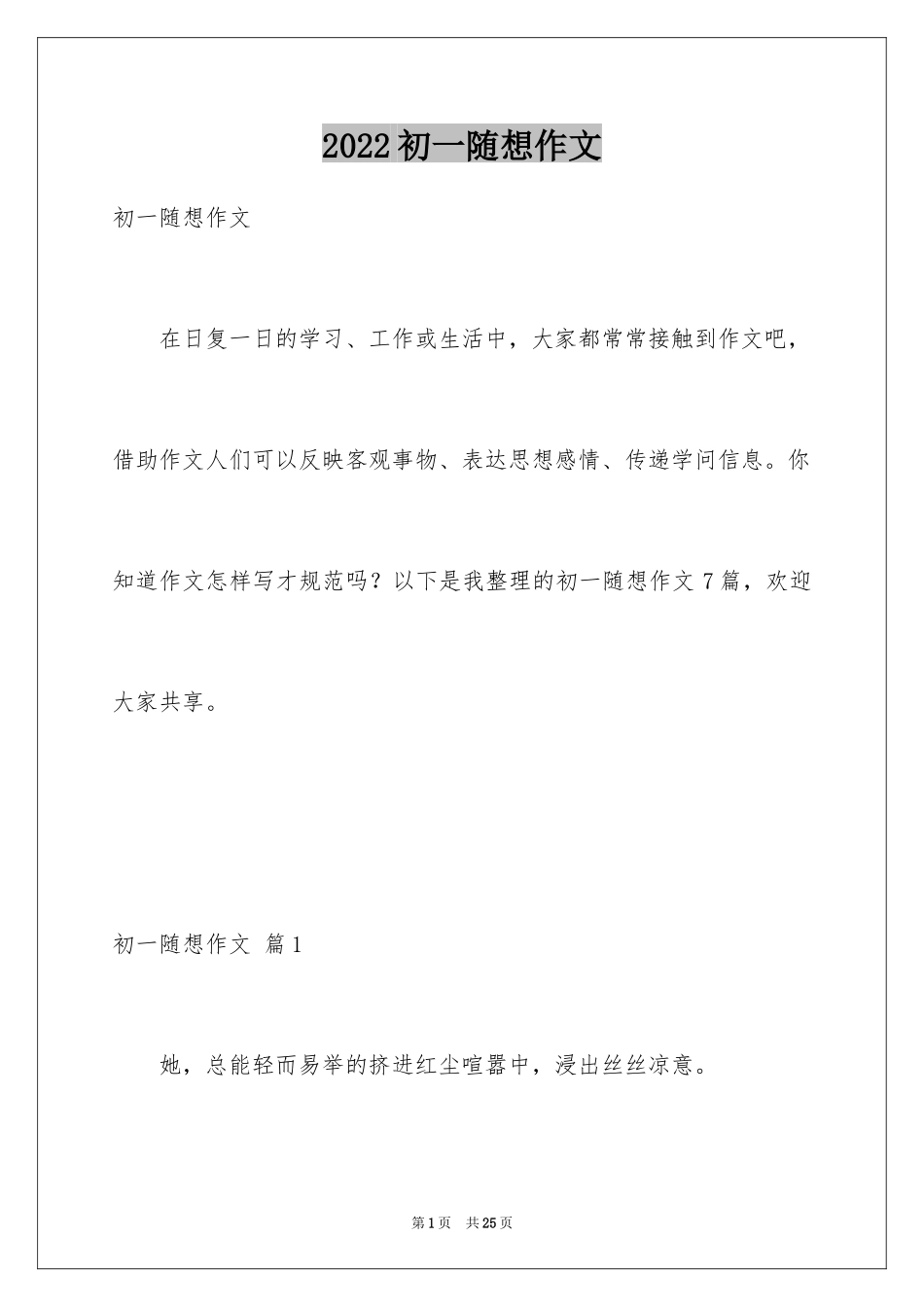 2022初一随想作文

初一随想作文

在日复一日的学习、工作或生活中，大家都常常接触到作文吧，借助作文人们可以反映客观事物、表达思想感情、传递学问信息。你知道作文怎样写才规范吗？以下是我整理的初一随想作文7篇，欢迎大家共享。

初一随想作文 篇1

她，总能轻而易举的挤进红尘喧嚣中，浸出丝丝凉意。

第1页 共25页